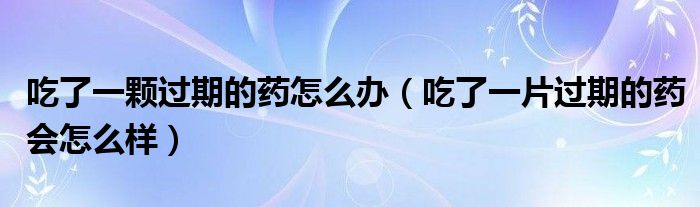 吃了一颗过期的药怎么办（吃了一片过期的药会怎么样）